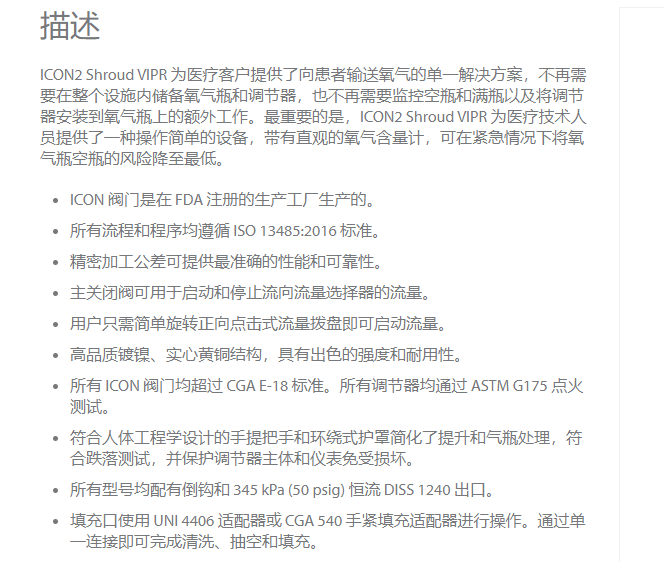 描述

ICON2 Shroud VIPR 为医疗客户提供了向患者输送氧气的单一解决方案，不再需要在整个设施内储备氧气瓶和调节器，也不再需要监控空瓶和满瓶以及将调节器安装到氧气瓶上的额外工作。最重要的是，ICON2 Shroud VIPR 为医疗技术人员提供了一种操作简单的设备，带有直观的氧气含量计，可在紧急情况下将氧气瓶空瓶的风险降至最低。

- ICON 阀门是在 FDA 注册的生产工厂生产的。
- 所有流程和程序均遵循 ISO 13485:2016 标准。
- 精密加工公差可提供最准确的性能和可靠性。
- 主关闭阀可用于启动和停止流向流量选择器的流量。
- 用户只需简单旋转正向点击式流量拨盘即可启动流量。
- 高品质镀镍、实心黄铜结构，具有出色的强度和耐用性。
- 所有 ICON 阀门均超过 CGA E-18 标准。所有调节器均通过 ASTM G175 点火测试。
- 符合人体工程学设计的手提把手和环绕式护罩简化了提升和气瓶处理，符合跌落测试，并保护调节器主体和仪表免受损坏。
- 所有型号均配有倒钩和 345 kPa (50 psig) 恒流 DISS 1240 出口。
- 填充口使用 UNI 4406 适配器或 CGA 540 手紧填充适配器进行操作。通过单一连接即可完成清洗、抽空和填充。